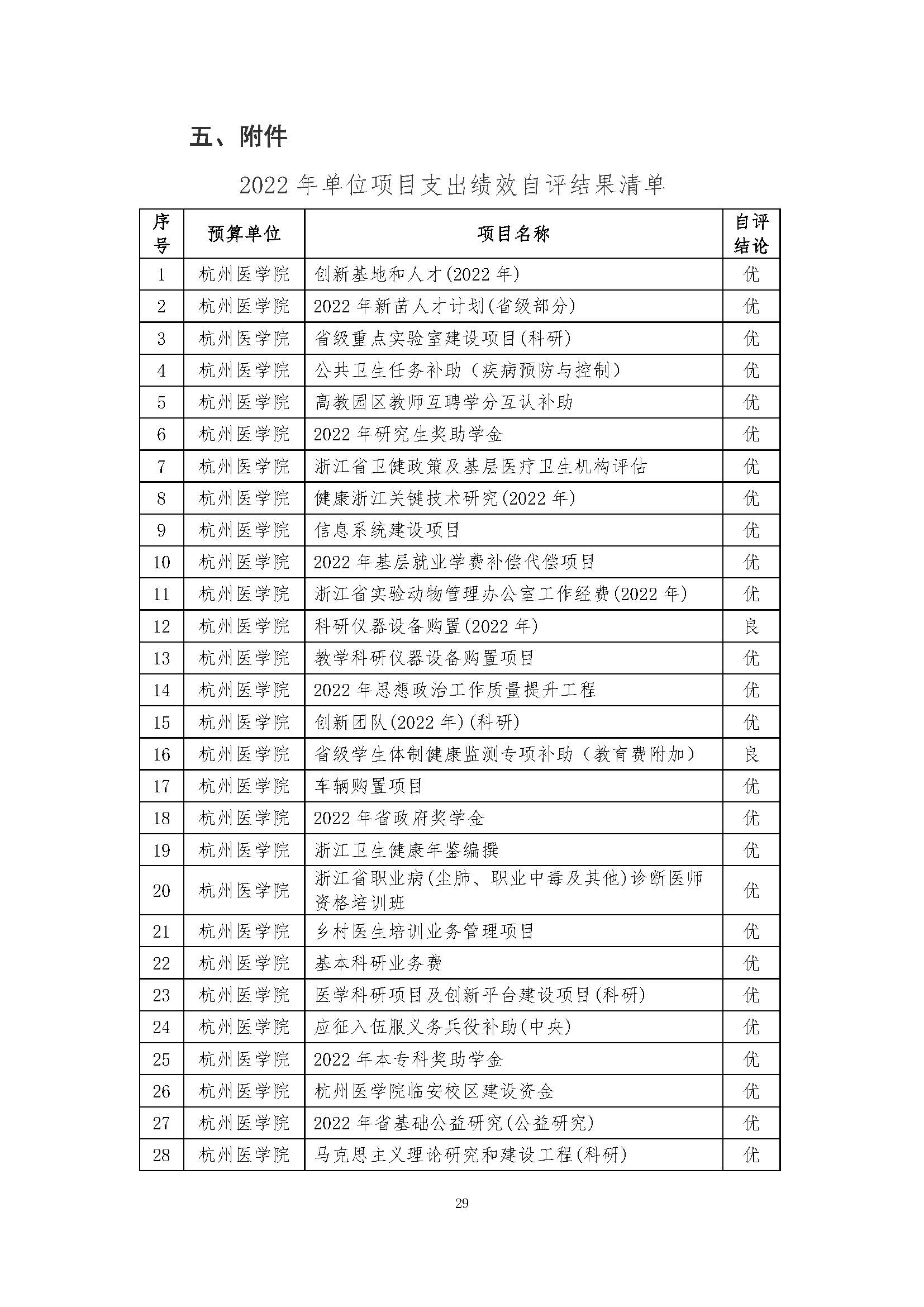 五、附件

2022 年单位项目支出绩效自评结果清单

| 序号 | 预算单位 | 项目名称 | 自评结论 |
|---|---|---|---|
| 1 | 杭州医学院 | 创新基地和人才(2022 年) | 优 |
| 2 | 杭州医学院 | 2022 年新苗人才计划(省级部分) | 优 |
| 3 | 杭州医学院 | 省级重点实验室建设项目(科研) | 优 |
| 4 | 杭州医学院 | 公共卫生任务补助（疾病预防与控制） | 优 |
| 5 | 杭州医学院 | 高教园区教师互聘学分互认补助 | 优 |
| 6 | 杭州医学院 | 2022 年研究生奖助学金 | 优 |
| 7 | 杭州医学院 | 浙江省卫健政策及基层医疗卫生机构评估 | 优 |
| 8 | 杭州医学院 | 健康浙江关键技术研究(2022 年) | 优 |
| 9 | 杭州医学院 | 信息系统建设项目 | 优 |
| 10 | 杭州医学院 | 2022 年基层就业学费补偿代偿项目 | 优 |
| 11 | 杭州医学院 | 浙江省实验动物管理办公室工作经费(2022 年) | 优 |
| 12 | 杭州医学院 | 科研仪器设备购置(2022 年) | 良 |
| 13 | 杭州医学院 | 教学科研仪器设备购置项目 | 优 |
| 14 | 杭州医学院 | 2022 年思想政治工作质量提升工程 | 优 |
| 15 | 杭州医学院 | 创新团队(2022 年)(科研) | 优 |
| 16 | 杭州医学院 | 省级学生体制健康监测专项补助（教育费附加） | 良 |
| 17 | 杭州医学院 | 车辆购置项目 | 优 |
| 18 | 杭州医学院 | 2022 年省政府奖学金 | 优 |
| 19 | 杭州医学院 | 浙江卫生健康年鉴编撰 | 优 |
| 20 | 杭州医学院 | 浙江省职业病(尘肺、职业中毒及其他)诊断医师资格培训班 | 优 |
| 21 | 杭州医学院 | 乡村医生培训业务管理项目 | 优 |
| 22 | 杭州医学院 | 基本科研业务费 | 优 |
| 23 | 杭州医学院 | 医学科研项目及创新平台建设项目(科研) | 优 |
| 24 | 杭州医学院 | 应征入伍服义务兵役补助(中央) | 优 |
| 25 | 杭州医学院 | 2022 年本专科奖助学金 | 优 |
| 26 | 杭州医学院 | 杭州医学院临安校区建设资金 | 优 |
| 27 | 杭州医学院 | 2022 年省基础公益研究(公益研究) | 优 |
| 28 | 杭州医学院 | 马克思主义理论研究和建设工程(科研) | 优 |

29